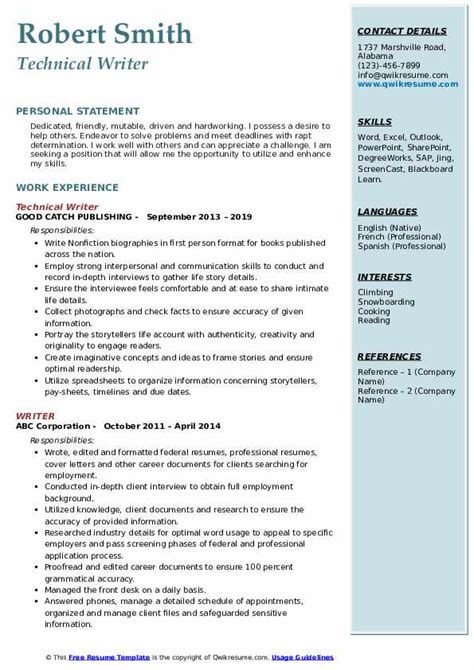 Robert Smith
Technical Writer

PERSONAL STATEMENT
Dedicated, friendly, mutable, driven and hardworking. I possess a desire to help others. Endeavor to solve problems and meet deadlines with rapt determination. I work well with others and can appreciate a challenge. I am seeking a position that will allow me the opportunity to utilize and enhance my skills.

WORK EXPERIENCE
Technical Writer
GOOD CATCH PUBLISHING - September 2013 – 2019
Responsibilities:
- Write Nonfiction biographies in first person format for books published across the nation.
- Employ strong interpersonal and communication skills to conduct and record in-depth interviews to gather life story details.
- Ensure the interviewee feels comfortable and at ease to share intimate life details.
- Collect photographs and check facts to ensure accuracy of given information.
- Portray the storytellers life account with authenticity, creativity and originality to engage readers.
- Create imaginative concepts and ideas to frame stories and ensure optimal readership.
- Utilize spreadsheets to organize information concerning storytellers, pay-sheets, timelines and due dates.

WRITER
ABC Corporation - October 2011 – April 2014
Responsibilities:
- Wrote, edited and formatted federal resumes, professional resumes, cover letters and other career documents for clients searching for employment.
- Conducted in-depth client interview to obtain full employment background.
- Utilized knowledge, client documents and research to ensure the accuracy of provided information.
- Researched industry details for optimal word usage to appeal to specific employers and pass screening phases of federal and professional application process.
- Proofread and edited career documents to ensure 100 percent grammatical accuracy.
- Managed the front desk on a daily basis.
- Answered phones, manage a detailed schedule of appointments, organized and manage client files and safeguarded sensitive information.

CONTACT DETAILS
1737 Marshville Road, Alabama
(123)-456-7899
info@qwikresume.com
www.qwikresume.com

SKILLS
Word, Excel, Outlook, PowerPoint, SharePoint, DegreeWorks, SAP, Jing, ScreenCast, Blackboard Learn.

LANGUAGES
English (Native)
French (Professional)
Spanish (Professional)

INTERESTS
Climbing
Snowboarding
Cooking
Reading

REFERENCES
Reference – 1 (Company Name)
Reference – 2 (Company Name)

© This Free Resume Template is the copyright of Qwikresume.com. Usage Guidelines